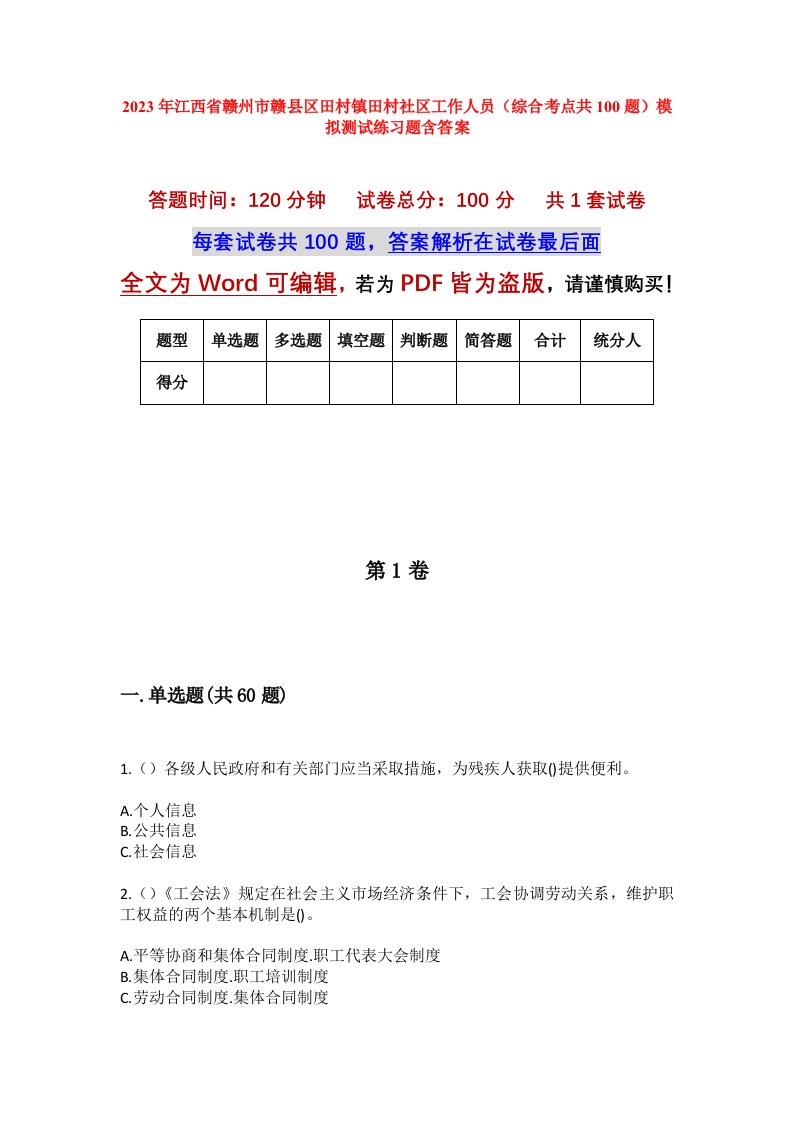 2023年江西省赣州市赣县区田村镇田村社区工作人员（综合考点共100题）模拟测试练习题含答案

答题时间：120分钟　试卷总分：100分　共1套试卷

每套试卷共100题，答案解析在试卷最后面

全文为Word可编辑，若为PDF皆为盗版，请谨慎购买！

| 题型 | 单选题 | 多选题 | 填空题 | 判断题 | 简答题 | 合计 | 统分人 |
|---|---|---|---|---|---|---|---|
| 得分 | | | | | | | |

第1卷

一.单选题(共60题)

1.（）各级人民政府和有关部门应当采取措施，为残疾人获取()提供便利。

A.个人信息
B.公共信息
C.社会信息

2.（）《工会法》规定在社会主义市场经济条件下，工会协调劳动关系，维护职工权益的两个基本机制是()。

A.平等协商和集体合同制度.职工代表大会制度
B.集体合同制度.职工培训制度
C.劳动合同制度.集体合同制度